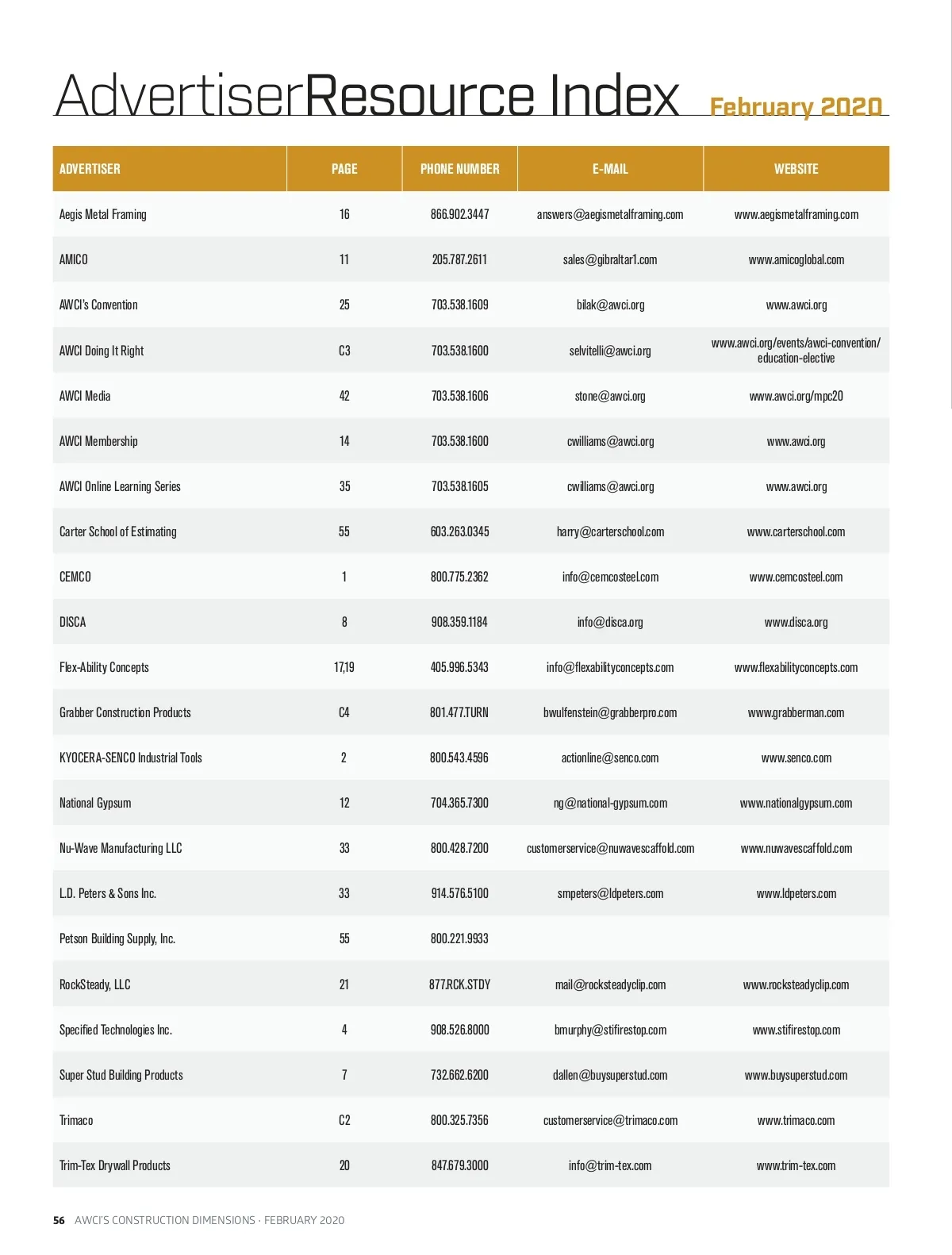 AdvertiserResource Index February 2020

| ADVERTISER | PAGE | PHONE NUMBER | E-MAIL | WEBSITE |
|---|---|---|---|---|
| Aegis Metal Framing | 16 | 866.902.3447 | answers@aegismetalframing.com | www.aegismetalframing.com |
| AMICO | 11 | 205.787.2611 | sales@gibraltar1.com | www.amicoglobal.com |
| AWCI's Convention | 25 | 703.538.1609 | bilak@awci.org | www.awci.org |
| AWCI Doing It Right | C3 | 703.538.1600 | selvitelli@awci.org | www.awci.org/events/awci-convention/education-elective |
| AWCI Media | 42 | 703.538.1606 | stone@awci.org | www.awci.org/mpc20 |
| AWCI Membership | 14 | 703.538.1600 | cwilliams@awci.org | www.awci.org |
| AWCI Online Learning Series | 35 | 703.538.1605 | cwilliams@awci.org | www.awci.org |
| Carter School of Estimating | 55 | 603.263.0345 | harry@carterschool.com | www.carterschool.com |
| CEMCO | 1 | 800.775.2362 | info@cemcosteel.com | www.cemcosteel.com |
| DISCA | 8 | 908.359.1184 | info@disca.org | www.disca.org |
| Flex-Ability Concepts | 17,19 | 405.996.5343 | info@flexabilityconcepts.com | www.flexabilityconcepts.com |
| Grabber Construction Products | C4 | 801.477.TURN | bwulfenstein@grabberpro.com | www.grabberman.com |
| KYOCERA-SENCO Industrial Tools | 2 | 800.543.4596 | actionline@senco.com | www.senco.com |
| National Gypsum | 12 | 704.365.7300 | ng@national-gypsum.com | www.nationalgypsum.com |
| Nu-Wave Manufacturing LLC | 33 | 800.428.7200 | customerservice@nuwavescaffold.com | www.nuwavescaffold.com |
| L.D. Peters & Sons Inc. | 33 | 914.576.5100 | smpeters@ldpeters.com | www.ldpeters.com |
| Petson Building Supply, Inc. | 55 | 800.221.9933 | | |
| RockSteady, LLC | 21 | 877.RCK.STDY | mail@rocksteadyclip.com | www.rocksteadyclip.com |
| Specified Technologies Inc. | 4 | 908.526.8000 | bmurphy@stifirestop.com | www.stifirestop.com |
| Super Stud Building Products | 7 | 732.662.6200 | dallen@buysuperstud.com | www.buysuperstud.com |
| Trimaco | C2 | 800.325.7356 | customerservice@trimaco.com | www.trimaco.com |
| Trim-Tex Drywall Products | 20 | 847.679.3000 | info@trim-tex.com | www.trim-tex.com |

56 AWCI'S CONSTRUCTION DIMENSIONS · FEBRUARY 2020